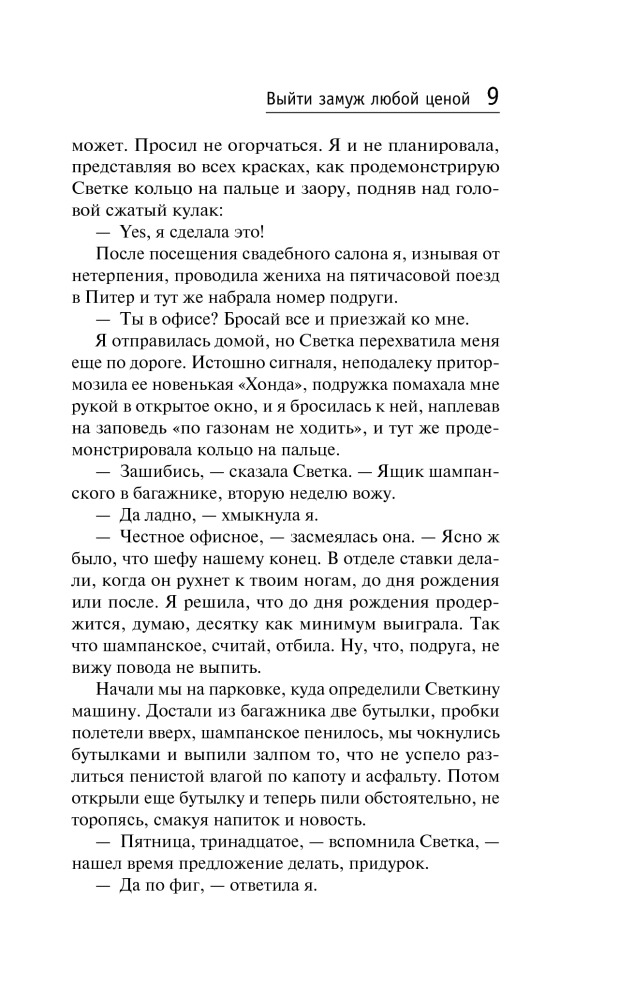 Выйти замуж любой ценой 9

может. Просил не огорчаться. Я и не планировала, представляя во всех красках, как продемонстрирую Светке кольцо на пальце и заору, подняв над головой сжатый кулак:

— Yes, я сделала это!

После посещения свадебного салона я, изнывая от нетерпения, проводила жениха на пятичасовой поезд в Питер и тут же набрала номер подруги.

— Ты в офисе? Бросай все и приезжай ко мне.

Я отправилась домой, но Светка перехватила меня еще по дороге. Истошно сигналя, неподалеку притормозила ее новенькая «Хонда», подружка помахала мне рукой в открытое окно, и я бросилась к ней, наплевав на заповедь «по газонам не ходить», и тут же продемонстрировала кольцо на пальце.

— Зашибись, — сказала Светка. — Ящик шампанского в багажнике, вторую неделю вожу.

— Да ладно, — хмыкнула я.

— Честное офисное, — засмеялась она. — Ясно ж было, что шефу нашему конец. В отделе ставки делали, когда он рухнет к твоим ногам, до дня рождения или после. Я решила, что до дня рождения продержится, думаю, десятку как минимум выиграла. Так что шампанское, считай, отбила. Ну, что, подруга, не вижу повода не выпить.

Начали мы на парковке, куда определили Светкину машину. Достали из багажника две бутылки, пробки полетели вверх, шампанское пенилось, мы чокнулись бутылками и выпили залпом то, что не успело разлиться пенистой влагой по капоту и асфальту. Потом открыли еще бутылку и теперь пили обстоятельно, не торопясь, смакуя напиток и новость.

— Пятница, тринадцатое, — вспомнила Светка, — нашел время предложение делать, придурок.

— Да по фиг, — ответила я.